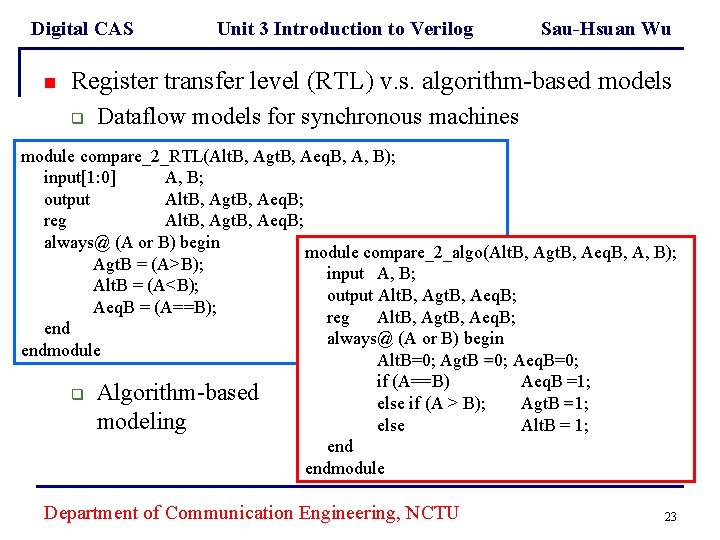 Digital CAS Unit 3 Introduction to Verilog Sau-Hsuan Wu

Register transfer level (RTL) v.s. algorithm-based models

Dataflow models for synchronous machines

module compare_2_RTL(AltB, AgtB, AeqB, A, B);
input[1:0] A, B;
output AltB, AgtB, AeqB;
reg AltB, AgtB, AeqB;
always@ (A or B) begin
AgtB = (A>B);
AltB = (A<B);
AeqB = (A==B);
end
endmodule

Algorithm-based modeling

module compare_2_algo(AltB, AgtB, AeqB, A, B);
input A, B;
output AltB, AgtB, AeqB;
reg AltB, AgtB, AeqB;
always@ (A or B) begin
AltB=0; AgtB =0; AeqB=0;
if (A==B) AeqB =1;
else if (A > B); AgtB =1;
else AltB = 1;
end
endmodule

Department of Communication Engineering, NCTU

23